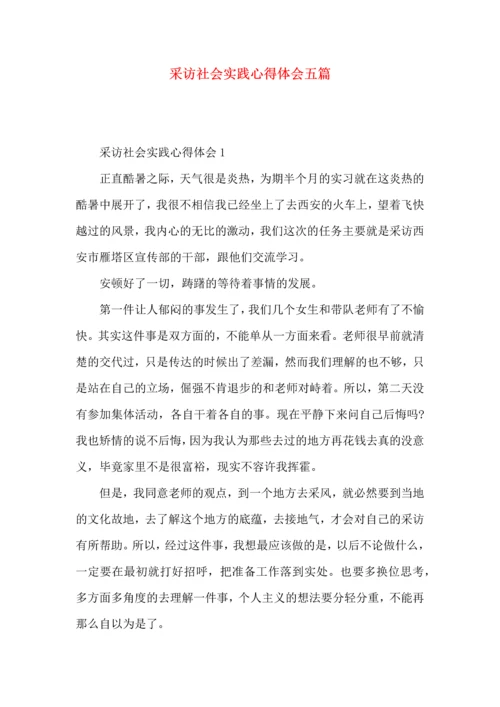 采访社会实践心得体会五篇

采访社会实践心得体会 1

正直酷暑之际，天气很是炎热，为期半个月的实习就在这炎热的酷暑中展开了，我很不相信我已经坐上了去西安的火车上，望着飞快越过的风景，我内心的无比的激动，我们这次的任务主要就是采访西安市雁塔区宣传部的干部，跟他们交流学习。

安顿好了一切，踌躇的等待着事情的发展。

第一件让人郁闷的事发生了，我们几个女生和带队老师有了不愉快。其实这件事是双方面的，不能单从一方面来看。老师很早前就清楚的交代过，只是传达的时候出了差漏，然而我们理解的也不够，只是站在自己的立场，倔强不肯退步的和老师对峙着。所以，第二天没有参加集体活动，各自干着各自的事。现在平静下来问自己后悔吗？我也矫情的说不后悔，因为我认为那些去过的地方再花钱去真的没意义，毕竟家里不是很富裕，现实不容许我挥霍。

但是，我同意老师的观点，到一个地方去采风，就必然要到当地的文化故地，去了解这个地方的底蕴，去接地气，才会对自己的采访有所帮助。所以，经过这件事，我想最应该做的是，以后不论做什么，一定要在最初就打好招呼，把准备工作落到实处。也要多换位思考，多方面多角度的去理解一件事，个人主义的想法要分轻分重，不能再那么自以为是了。